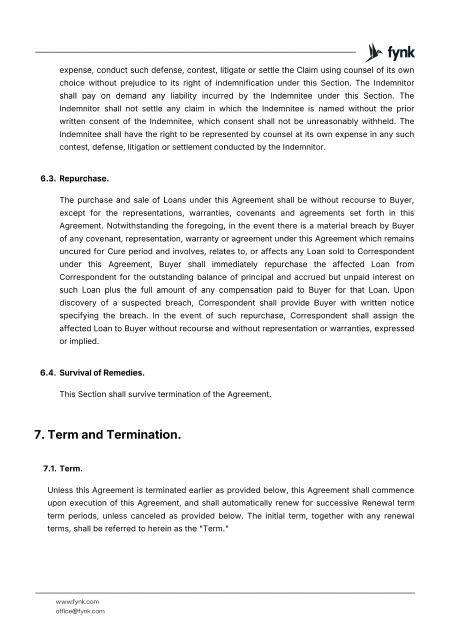 fynk

expense, conduct such defense, contest, litigate or settle the Claim using counsel of its own choice without prejudice to its right of indemnification under this Section. The Indemnitor shall pay on demand any liability incurred by the Indemnitee under this Section. The Indemnitor shall not settle any claim in which the Indemnitee is named without the prior written consent of the Indemnitee, which consent shall not be unreasonably withheld. The Indemnitee shall have the right to be represented by counsel at its own expense in any such contest, defense, litigation or settlement conducted by the Indemnitor.

6.3. Repurchase.

The purchase and sale of Loans under this Agreement shall be without recourse to Buyer, except for the representations, warranties, covenants and agreements set forth in this Agreement. Notwithstanding the foregoing, in the event there is a material breach by Buyer of any covenant, representation, warranty or agreement under this Agreement which remains uncured for Cure period and involves, relates to, or affects any Loan sold to Correspondent under this Agreement, Buyer shall immediately repurchase the affected Loan from Correspondent for the outstanding balance of principal and accrued but unpaid interest on such Loan plus the full amount of any compensation paid to Buyer for that Loan. Upon discovery of a suspected breach, Correspondent shall provide Buyer with written notice specifying the breach. In the event of such repurchase, Correspondent shall assign the affected Loan to Buyer without recourse and without representation or warranties, expressed or implied.

6.4. Survival of Remedies.

This Section shall survive termination of the Agreement.

7. Term and Termination.

7.1. Term.

Unless this Agreement is terminated earlier as provided below, this Agreement shall commence upon execution of this Agreement, and shall automatically renew for successive Renewal term term periods, unless canceled as provided below. The initial term, together with any renewal terms, shall be referred to herein as the "Term."

www.fynk.com
office@fynk.com